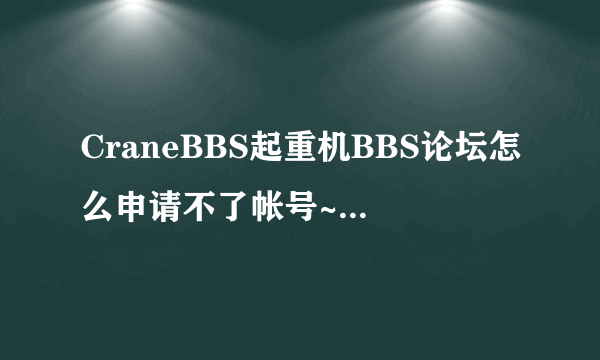 CraneBBS起重机BBS论坛怎么申请不了帐号~...